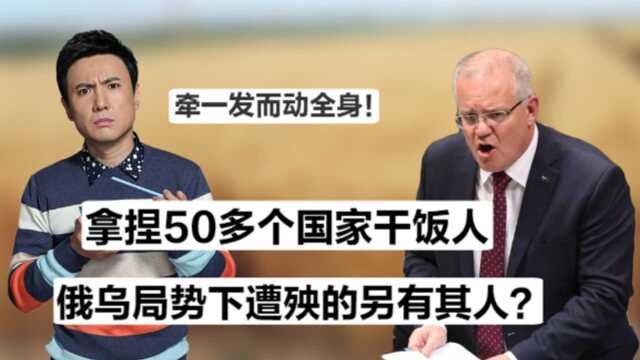 牵一发而动全身!

拿捏50多个国家干饭人

俄乌局势下遭殃的另有其人?